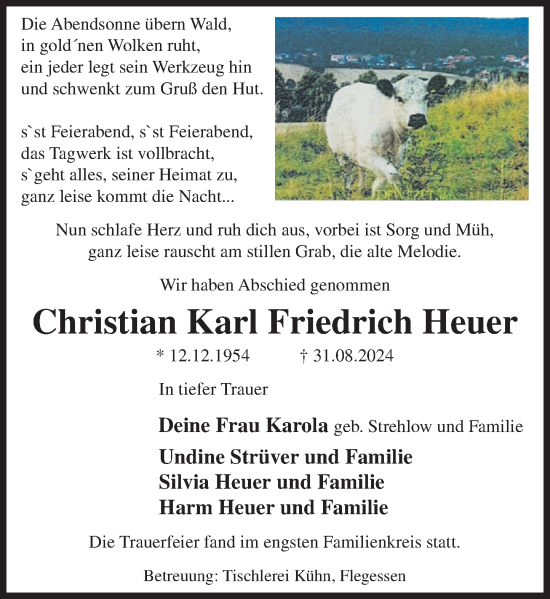 Die Abendsonne übern Wald,
in gold´nen Wolken ruht,
ein jeder legt sein Werkzeug hin
und schwenkt zum Gruß den Hut.

s`st Feierabend, s`st Feierabend,
das Tagwerk ist vollbracht,
s`geht alles, seiner Heimat zu,
ganz leise kommt die Nacht...

Nun schlafe Herz und ruh dich aus, vorbei ist Sorg und Müh,
ganz leise rauscht am stillen Grab, die alte Melodie.

Wir haben Abschied genommen

Christian Karl Friedrich Heuer

* 12.12.1954 † 31.08.2024

In tiefer Trauer

Deine Frau Karola geb. Strehlow und Familie

Undine Strüver und Familie
Silvia Heuer und Familie
Harm Heuer und Familie

Die Trauerfeier fand im engsten Familienkreis statt.

Betreuung: Tischlerei Kühn, Flegessen